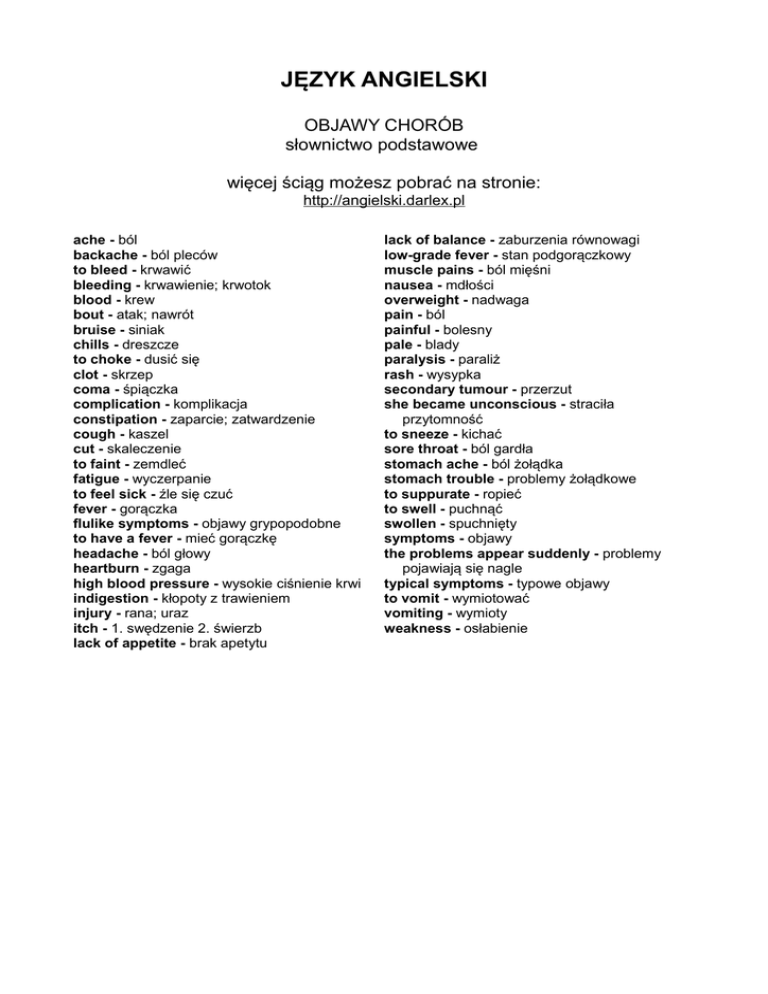 JĘZYK ANGIELSKI

OBJAWY CHORÓB
słownictwo podstawowe

więcej ściąg możesz pobrać na stronie:
http://angielski.darlex.pl

ache - ból
backache - ból pleców
to bleed - krwawić
bleeding - krwawienie; krwotok
blood - krew
bout - atak; nawrót
bruise - siniak
chills - dreszcze
to choke - dusić się
clot - skrzep
coma - śpiączka
complication - komplikacja
constipation - zaparcie; zatwardzenie
cough - kaszel
cut - skaleczenie
to faint - zemdleć
fatigue - wyczerpanie
to feel sick - źle się czuć
fever - gorączka
flulike symptoms - objawy grypopodobne
to have a fever - mieć gorączkę
headache - ból głowy
heartburn - zgaga
high blood pressure - wysokie ciśnienie krwi
indigestion - kłopoty z trawieniem
injury - rana; uraz
itch - 1. swędzenie 2. świerzb
lack of appetite - brak apetytu

lack of balance - zaburzenia równowagi
low-grade fever - stan podgorączkowy
muscle pains - ból mięśni
nausea - mdłości
overweight - nadwaga
pain - ból
painful - bolesny
pale - blady
paralysis - paraliż
rash - wysypka
secondary tumour - przerzut
she became unconscious - straciła przytomność
to sneeze - kichać
sore throat - ból gardła
stomach ache - ból żołądka
stomach trouble - problemy żołądkowe
to suppurate - ropieć
to swell - puchnąć
swollen - spuchnięty
symptoms - objawy
the problems appear suddenly - problemy pojawiają się nagle
typical symptoms - typowe objawy
to vomit - wymiotować
vomiting - wymioty
weakness - osłabienie